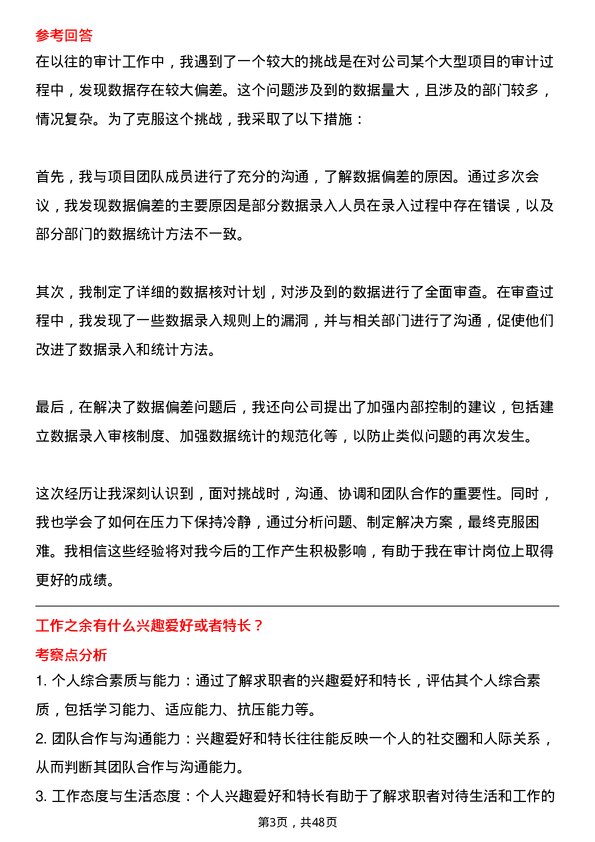 参考回答

在以往的审计工作中，我遇到了一个较大的挑战是在对公司某个大型项目的审计过程中，发现数据存在较大偏差。这个问题涉及到的数据量大，且涉及的部门较多，情况复杂。为了克服这个挑战，我采取了以下措施：

首先，我与项目团队成员进行了充分的沟通，了解数据偏差的原因。通过多次会议，我发现数据偏差的主要原因是部分数据录入人员在录入过程中存在错误，以及部分部门的数据统计方法不一致。

其次，我制定了详细的数据核对计划，对涉及到的数据进行了全面审查。在审查过程中，我发现了一些数据录入规则上的漏洞，并与相关部门进行了沟通，促使他们改进了数据录入和统计方法。

最后，在解决了数据偏差问题后，我还向公司提出了加强内部控制的建议，包括建立数据录入审核制度、加强数据统计的规范化等，以防止类似问题的再次发生。

这次经历让我深刻认识到，面对挑战时，沟通、协调和团队合作的重要性。同时，我也学会了如何在压力下保持冷静，通过分析问题、制定解决方案，最终克服困难。我相信这些经验将对我今后的工作产生积极影响，有助于我在审计岗位上取得更好的成绩。

工作之余有什么兴趣爱好或者特长？

考察点分析

1. 个人综合素质与能力：通过了解求职者的兴趣爱好和特长，评估其个人综合素质，包括学习能力、适应能力、抗压能力等。

2. 团队合作与沟通能力：兴趣爱好和特长往往能反映一个人的社交圈和人际关系，从而判断其团队合作与沟通能力。

3. 工作态度与生活态度：个人兴趣爱好和特长有助于了解求职者对待生活和工作的

第3页，共48页